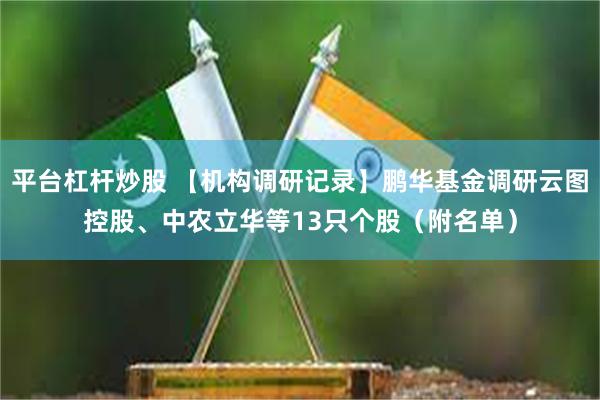 平台杠杆炒股 【机构调研记录】鹏华基金调研云图控股、中农立华等13只个股（附名单）